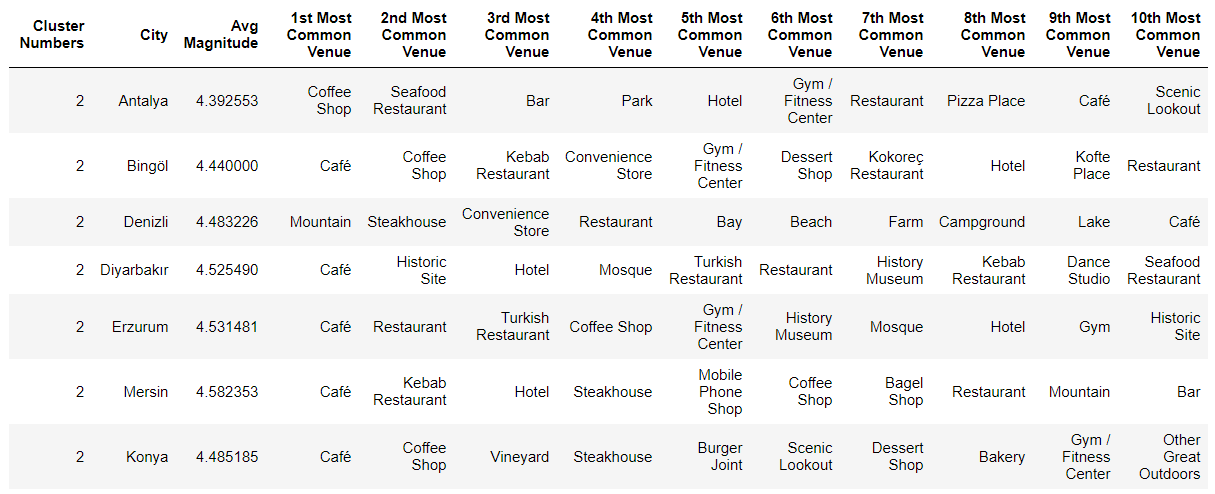 | Cluster Numbers | City | Avg Magnitude | 1st Most Common Venue | 2nd Most Common Venue | 3rd Most Common Venue | 4th Most Common Venue | 5th Most Common Venue | 6th Most Common Venue | 7th Most Common Venue | 8th Most Common Venue | 9th Most Common Venue | 10th Most Common Venue |
|---|---|---|---|---|---|---|---|---|---|---|---|---|
| 2 | Antalya | 4.392553 | Coffee Shop | Seafood Restaurant | Bar | Park | Hotel | Gym / Fitness Center | Restaurant | Pizza Place | Café | Scenic Lookout |
| 2 | Bingöl | 4.440000 | Café | Coffee Shop | Kebab Restaurant | Convenience Store | Gym / Fitness Center | Dessert Shop | Kokoreç Restaurant | Hotel | Kofte Place | Restaurant |
| 2 | Denizli | 4.483226 | Mountain | Steakhouse | Convenience Store | Restaurant | Bay | Beach | Farm | Campground | Lake | Café |
| 2 | Diyarbakır | 4.525490 | Café | Historic Site | Hotel | Mosque | Turkish Restaurant | Restaurant | History Museum | Kebab Restaurant | Dance Studio | Seafood Restaurant |
| 2 | Erzurum | 4.531481 | Café | Restaurant | Turkish Restaurant | Coffee Shop | Gym / Fitness Center | History Museum | Mosque | Hotel | Gym | Historic Site |
| 2 | Mersin | 4.582353 | Café | Kebab Restaurant | Hotel | Steakhouse | Mobile Phone Shop | Coffee Shop | Bagel Shop | Restaurant | Mountain | Bar |
| 2 | Konya | 4.485185 | Café | Coffee Shop | Vineyard | Steakhouse | Burger Joint | Scenic Lookout | Dessert Shop | Bakery | Gym / Fitness Center | Other Great Outdoors |